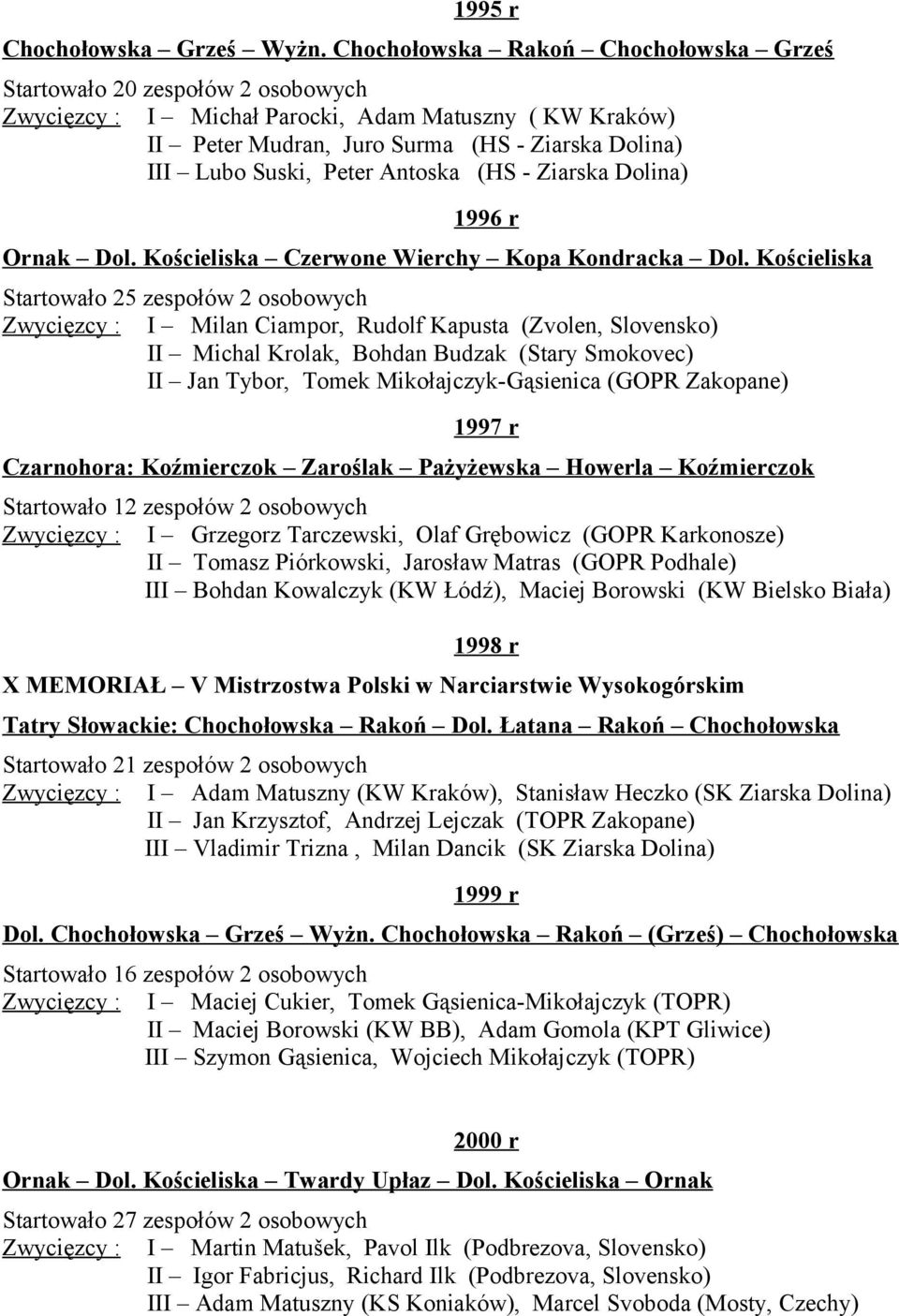 1995 r

Chochołowska – Grześ – Wyżn. Chochołowska – Rakoń – Chochołowska – Grześ

Startowało 20 zespołów 2 osobowych
Zwycięzcy : I – Michał Parocki, Adam Matuszny ( KW Kraków)
II – Peter Mudran, Juro Surma (HS - Ziarska Dolina)
III – Lubo Suski, Peter Antoska (HS - Ziarska Dolina)

1996 r

Ornak – Dol. Kościeliska – Czerwone Wierchy – Kopa Kondracka – Dol. Kościeliska

Startowało 25 zespołów 2 osobowych
Zwycięzcy : I – Milan Ciampor, Rudolf Kapusta (Zvolen, Slovensko)
II – Michal Krolak, Bohdan Budzak (Stary Smokovec)
II – Jan Tybor, Tomek Mikołajczyk-Gąsienica (GOPR Zakopane)

1997 r

Czarnohora: Koźmierczok – Zaroślak – Pażyżewska – Howerla – Koźmierczok

Startowało 12 zespołów 2 osobowych
Zwycięzcy : I – Grzegorz Tarczewski, Olaf Grębowicz (GOPR Karkonosze)
II – Tomasz Piórkowski, Jarosław Matras (GOPR Podhale)
III – Bohdan Kowalczyk (KW Łódź), Maciej Borowski (KW Bielsko Biała)

1998 r

X MEMORIAŁ – V Mistrzostwa Polski w Narciarstwie Wysokogórskim

Tatry Słowackie: Chochołowska – Rakoń – Dol. Łatana – Rakoń – Chochołowska

Startowało 21 zespołów 2 osobowych
Zwycięzcy : I – Adam Matuszny (KW Kraków), Stanisław Heczko (SK Ziarska Dolina)
II – Jan Krzysztof, Andrzej Lejczak (TOPR Zakopane)
III – Vladimir Trizna , Milan Dancik (SK Ziarska Dolina)

1999 r

Dol. Chochołowska – Grześ – Wyżn. Chochołowska – Rakoń – (Grześ) – Chochołowska

Startowało 16 zespołów 2 osobowych
Zwycięzcy : I – Maciej Cukier, Tomek Gąsienica-Mikołajczyk (TOPR)
II – Maciej Borowski (KW BB), Adam Gomola (KPT Gliwice)
III – Szymon Gąsienica, Wojciech Mikołajczyk (TOPR)

2000 r

Ornak – Dol. Kościeliska – Twardy Upłaz – Dol. Kościeliska – Ornak

Startowało 27 zespołów 2 osobowych
Zwycięzcy : I – Martin Matušek, Pavol Ilk (Podbrezova, Slovensko)
II – Igor Fabricjus, Richard Ilk (Podbrezova, Slovensko)
III – Adam Matuszny (KS Koniaków), Marcel Svoboda (Mosty, Czechy)